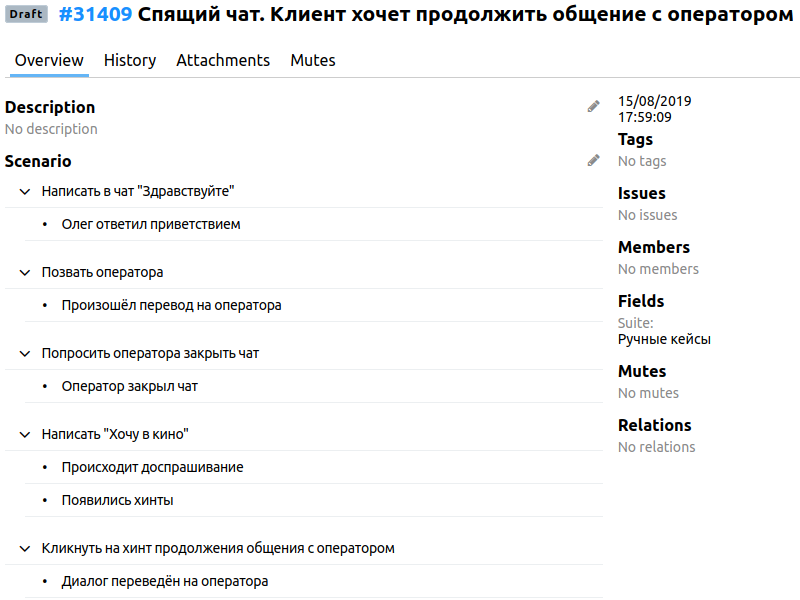 Draft #31409 Спящий чат. Клиент хочет продолжить общение с оператором

Overview History Attachments Mutes

Description
No description

Scenario
Написать в чат "Здравствуйте"
• Олег ответил приветствием
Позвать оператора
• Произошёл перевод на оператора
Попросить оператора закрыть чат
• Оператор закрыл чат
Написать "Хочу в кино"
• Происходит доспрашивание
• Появились хинты
Кликнуть на хинт продолжения общения с оператором
• Диалог переведён на оператора

15/08/2019
17:59:09

Tags
No tags

Issues
No issues

Members
No members

Fields
Suite:
Ручные кейсы

Mutes
No mutes

Relations
No relations